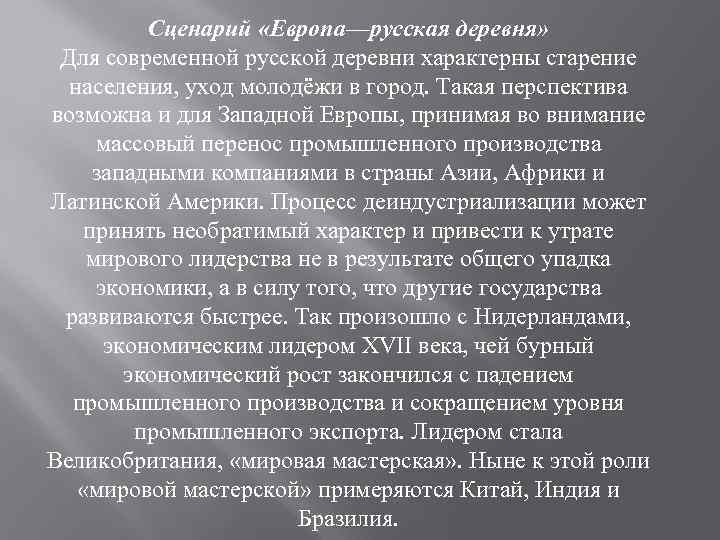 Сценарий «Европа—русская деревня»
Для современной русской деревни характерны старение населения, уход молодёжи в город. Такая перспектива возможна и для Западной Европы, принимая во внимание массовый перенос промышленного производства западными компаниями в страны Азии, Африки и Латинской Америки. Процесс деиндустриализации может принять необратимый характер и привести к утрате мирового лидерства не в результате общего упадка экономики, а в силу того, что другие государства развиваются быстрее. Так произошло с Нидерландами, экономическим лидером XVII века, чей бурный экономический рост закончился с падением промышленного производства и сокращением уровня промышленного экспорта. Лидером стала Великобритания, «мировая мастерская». Ныне к этой роли «мировой мастерской» примеряются Китай, Индия и Бразилия.